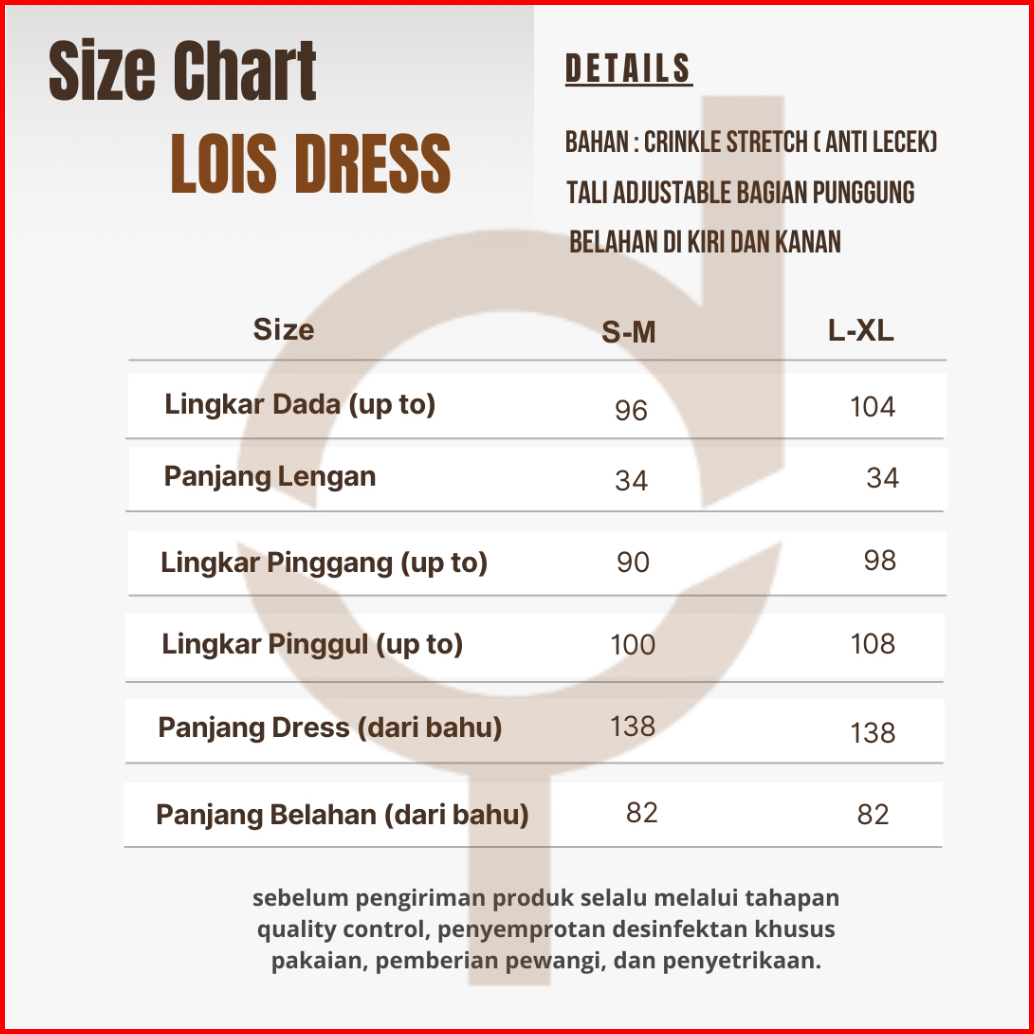 Size Chart
LOIS DRESS

DETAILS

BAHAN : CRINKLE STRETCH ( ANTI LECEK)
TALI ADJUSTABLE BAGIAN PUNGGUNG
BELAHAN DI KIRI DAN KANAN

| Size | S-M | L-XL |
|---|---|---|
| Lingkar Dada (up to) | 96 | 104 |
| Panjang Lengan | 34 | 34 |
| Lingkar Pinggang (up to) | 90 | 98 |
| Lingkar Pinggul (up to) | 100 | 108 |
| Panjang Dress (dari bahu) | 138 | 138 |
| Panjang Belahan (dari bahu) | 82 | 82 |

sebelum pengiriman produk selalu melalui tahapan quality control, penyemprotan desinfektan khusus pakaian, pemberian pewangi, dan penyetrikaan.